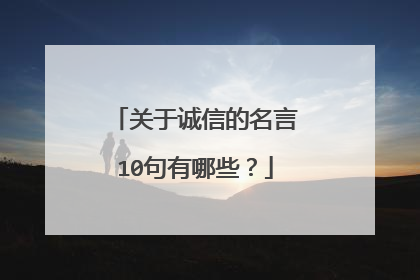 「关于诚信的名言10句有哪些？」